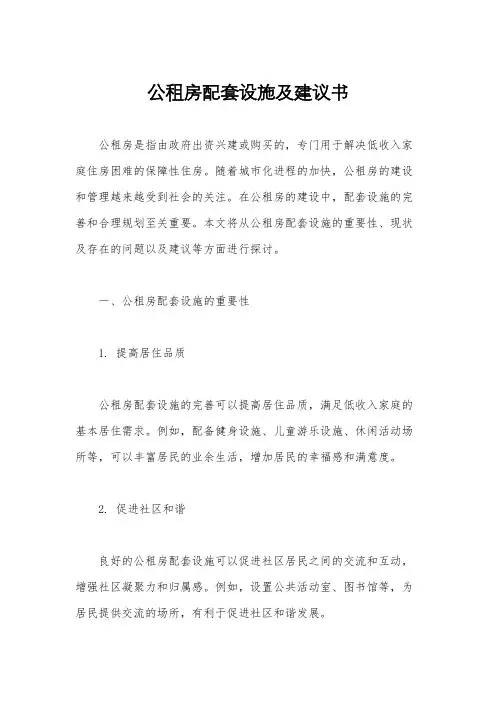 公租房配套设施及建议书

公租房是指由政府出资兴建或购买的，专门用于解决低收入家庭住房困难的保障性住房。随着城市化进程的加快，公租房的建设和管理越来越受到社会的关注。在公租房的建设中，配套设施的完善和合理规划至关重要。本文将从公租房配套设施的重要性、现状及存在的问题以及建议等方面进行探讨。

一、公租房配套设施的重要性

1. 提高居住品质

公租房配套设施的完善可以提高居住品质，满足低收入家庭的基本居住需求。例如，配备健身设施、儿童游乐设施、休闲活动场所等，可以丰富居民的业余生活，增加居民的幸福感和满意度。

2. 促进社区和谐

良好的公租房配套设施可以促进社区居民之间的交流和互动，增强社区凝聚力和归属感。例如，设置公共活动室、图书馆等，为居民提供交流的场所，有利于促进社区和谐发展。